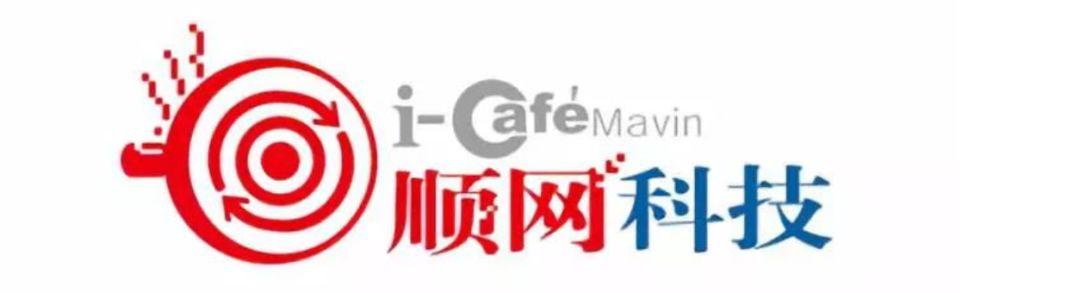 i-Café Mavin
顺网科技